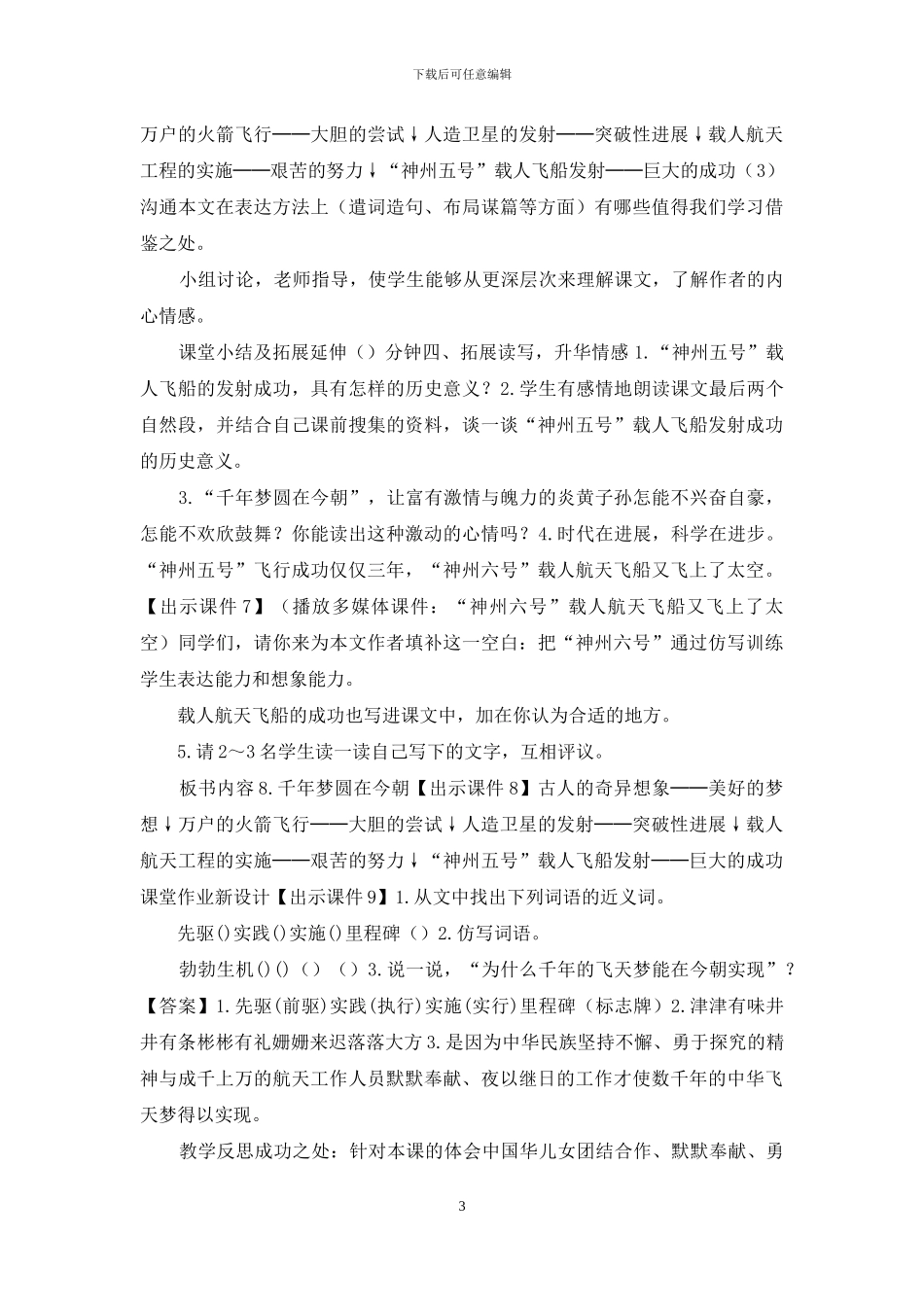 下载后可任意编辑

万户的火箭飞行——大胆的尝试↓人造卫星的发射——突破性进展↓载人航天工程的实施——艰苦的努力↓“神州五号”载人飞船发射——巨大的成功（3）沟通本文在表达方法上（遣词造句、布局谋篇等方面）有哪些值得我们学习借鉴之处。

小组讨论，老师指导，使学生能够从更深层次来理解课文，了解作者的内心情感。

课堂小结及拓展延伸（）分钟四、拓展读写，升华情感 1.“神州五号”载人飞船的发射成功，具有怎样的历史意义？2.学生有感情地朗读课文最后两个自然段，并结合自己课前搜集的资料，谈一谈“神州五号”载人飞船发射成功的历史意义。

3.“千年梦圆在今朝”，让富有激情与魄力的炎黄子孙怎能不兴奋自豪，怎能不欢欣鼓舞？你能读出这种激动的心情吗？4.时代在进展，科学在进步。“神州五号”飞行成功仅仅三年，“神州六号”载人航天飞船又飞上了太空。【出示课件 7】（播放多媒体课件：“神州六号”载人航天飞船又飞上了太空）同学们，请你来为本文作者填补这一空白：把“神州六号”通过仿写训练学生表达能力和想象能力。

载人航天飞船的成功也写进课文中，加在你认为合适的地方。

5.请 2～3 名学生读一读自己写下的文字，互相评议。

板书内容 8.千年梦圆在今朝【出示课件 8】古人的奇异想象——美好的梦想↓万户的火箭飞行——大胆的尝试↓人造卫星的发射——突破性进展↓载人航天工程的实施——艰苦的努力↓“神州五号”载人飞船发射——巨大的成功课堂作业新设计【出示课件 9】1.从文中找出下列词语的近义词。

先驱()实践()实施()里程碑（）2.仿写词语。

勃勃生机()()（）（）3.说一说，“为什么千年的飞天梦能在今朝实现”？【答案】1.先驱(前驱)实践(执行)实施(实行)里程碑（标志牌）2.津津有味井井有条彬彬有礼姗姗来迟落落大方 3.是因为中华民族坚持不懈、勇于探究的精神与成千上万的航天工作人员默默奉献、夜以继日的工作才使数千年的中华飞天梦得以实现。

教学反思成功之处：针对本课的体会中国华儿女团结合作、默默奉献、勇

3